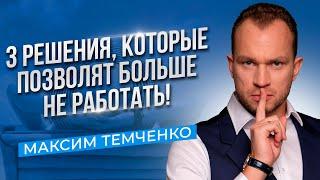 3 РЕШЕНИЯ, КОТОРЫЕ ПОЗВОЛЯТ БОЛЬШЕ НЕ РАБОТАТЬ!

МАКСИМ ТЕМЧЕНКО